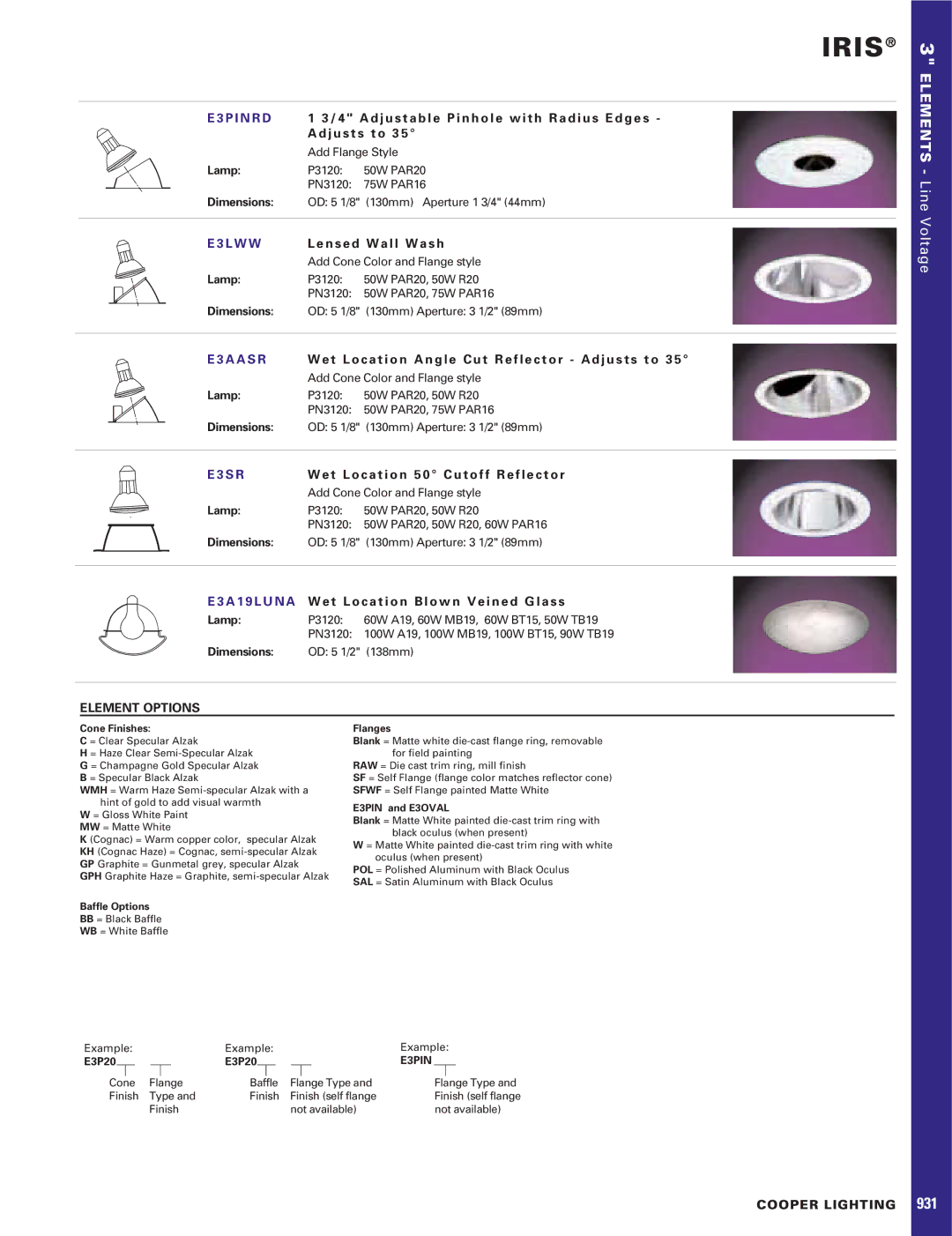 IRIS®

3" ELEMENTS - Line Voltage

E3PINRD 1 3/4" Adjustable Pinhole with Radius Edges - Adjusts to 35°

Add Flange Style

Lamp: P3120: 50W PAR20
PN3120: 75W PAR16

Dimensions: OD: 5 1/8" (130mm) Aperture 1 3/4" (44mm)

E3LWW Lensed Wall Wash

Add Cone Color and Flange style

Lamp: P3120: 50W PAR20, 50W R20
PN3120: 50W PAR20, 75W PAR16

Dimensions: OD: 5 1/8" (130mm) Aperture: 3 1/2" (89mm)

E3AASR Wet Location Angle Cut Reflector - Adjusts to 35°

Add Cone Color and Flange style

Lamp: P3120: 50W PAR20, 50W R20
PN3120: 50W PAR20, 75W PAR16

Dimensions: OD: 5 1/8" (130mm) Aperture: 3 1/2" (89mm)

E3SR Wet Location 50° Cutoff Reflector

Add Cone Color and Flange style

Lamp: P3120: 50W PAR20, 50W R20
PN3120: 50W PAR20, 50W R20, 60W PAR16

Dimensions: OD: 5 1/8" (130mm) Aperture: 3 1/2" (89mm)

E3A19LUNA Wet Location Blown Veined Glass

Lamp: P3120: 60W A19, 60W MB19, 60W BT15, 50W TB19
PN3120: 100W A19, 100W MB19, 100W BT15, 90W TB19

Dimensions: OD: 5 1/2" (138mm)

ELEMENT OPTIONS

Cone Finishes:
C = Clear Specular Alzak
H = Haze Clear Semi-Specular Alzak
G = Champagne Gold Specular Alzak
B = Specular Black Alzak
WMH = Warm Haze Semi-specular Alzak with a hint of gold to add visual warmth
W = Gloss White Paint
MW = Matte White
K (Cognac) = Warm copper color, specular Alzak
KH (Cognac Haze) = Cognac, semi-specular Alzak
GP Graphite = Gunmetal grey, specular Alzak
GPH Graphite Haze = Graphite, semi-specular Alzak

Baffle Options
BB = Black Baffle
WB = White Baffle

Flanges
Blank = Matte white die-cast flange ring, removable for field painting
RAW = Die cast trim ring, mill finish
SF = Self Flange (flange color matches reflector cone)
SFWF = Self Flange painted Matte White

E3PIN and E3OVAL
Blank = Matte White painted die-cast trim ring with black oculus (when present)
W = Matte White painted die-cast trim ring with white oculus (when present)
POL = Polished Aluminum with Black Oculus
SAL = Satin Aluminum with Black Oculus

Example:
E3P20
Cone Finish
Flange Type and Finish

Example:
E3P20
Baffle Finish
Flange Type and Finish (self flange not available)

Example:
E3PIN
Flange Type and Finish (self flange not available)

COOPER LIGHTING 931